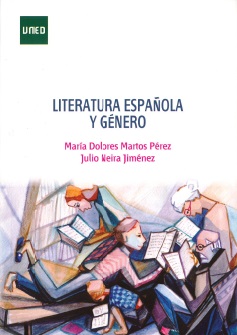 UNED

LITERATURA ESPAÑOLA
Y GÉNERO

María Dolores Martos Pérez
Julio Neira Jiménez